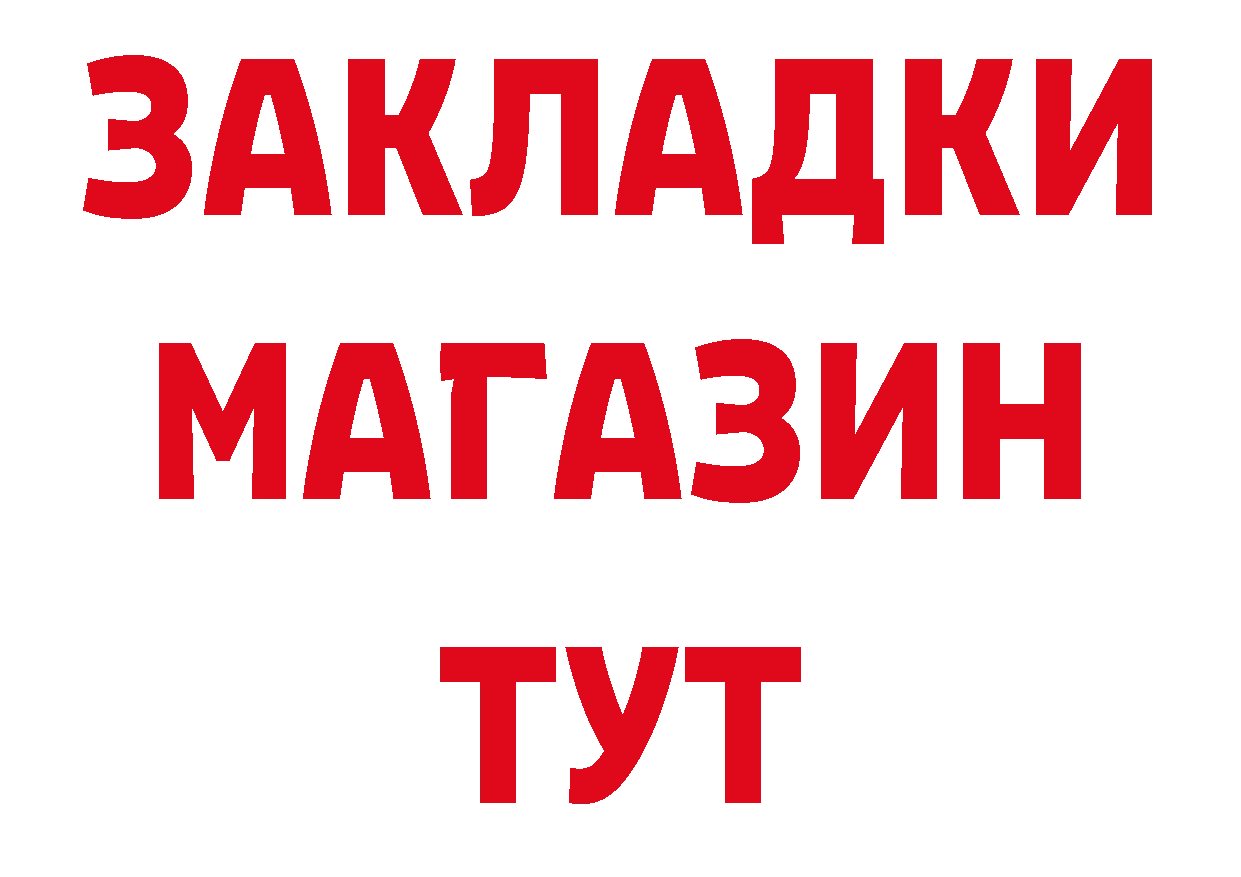 ЗАКЛАДКИ
МАГАЗИН
ТУТ